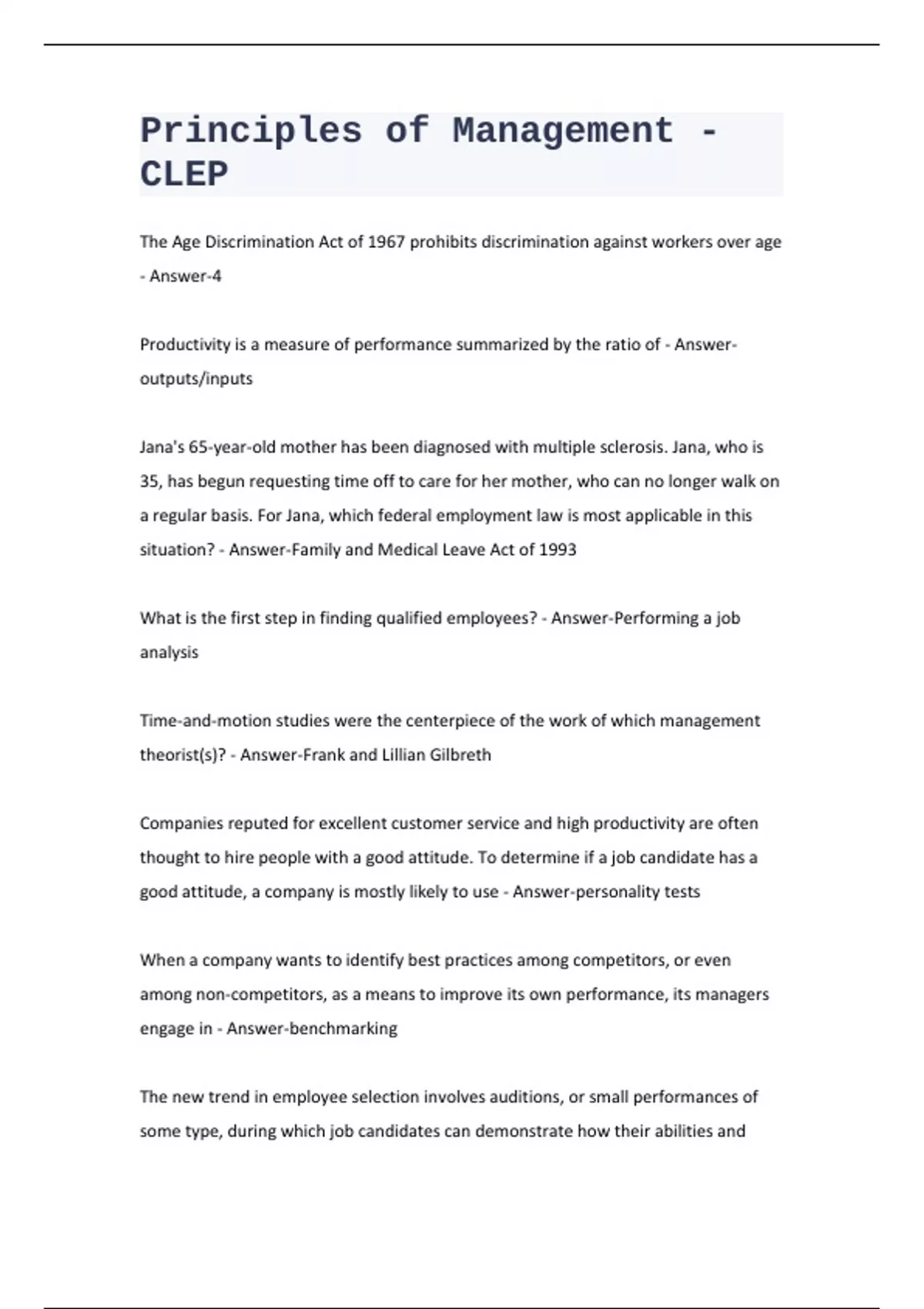 Principles of Management - CLEP

The Age Discrimination Act of 1967 prohibits discrimination against workers over age - Answer-4

Productivity is a measure of performance summarized by the ratio of - Answer-outputs/inputs

Jana's 65-year-old mother has been diagnosed with multiple sclerosis. Jana, who is 35, has begun requesting time off to care for her mother, who can no longer walk on a regular basis. For Jana, which federal employment law is most applicable in this situation? - Answer-Family and Medical Leave Act of 1993

What is the first step in finding qualified employees? - Answer-Performing a job analysis

Time-and-motion studies were the centerpiece of the work of which management theorist(s)? - Answer-Frank and Lillian Gilbreth

Companies reputed for excellent customer service and high productivity are often thought to hire people with a good attitude. To determine if a job candidate has a good attitude, a company is mostly likely to use - Answer-personality tests

When a company wants to identify best practices among competitors, or even among non-competitors, as a means to improve its own performance, its managers engage in - Answer-benchmarking

The new trend in employee selection involves auditions, or small performances of some type, during which job candidates can demonstrate how their abilities and